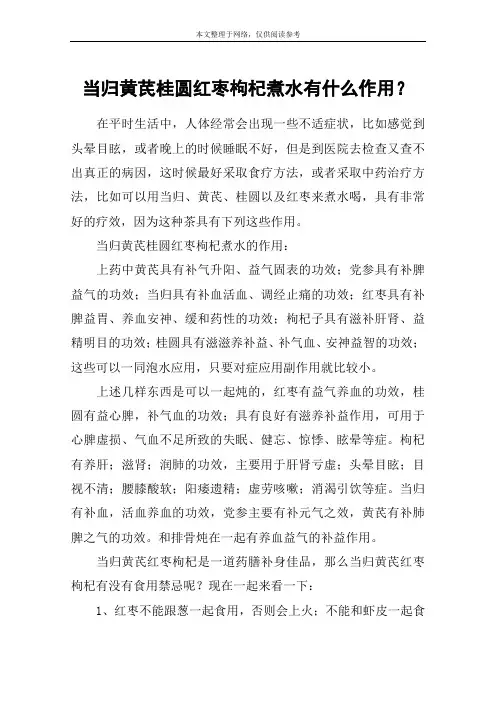 本文整理于网络，仅供阅读参考

当归黄芪桂圆红枣枸杞煮水有什么作用？

在平时生活中，人体经常会出现一些不适症状，比如感觉到头晕目眩，或者晚上的时候睡眠不好，但是到医院去检查又查不出真正的病因，这时候最好采取食疗方法，或者采取中药治疗方法，比如可以用当归、黄芪、桂圆以及红枣来煮水喝，具有非常好的疗效，因为这种茶具有下列这些作用。

当归黄芪桂圆红枣枸杞煮水的作用：

上药中黄芪具有补气升阳、益气固表的功效；党参具有补脾益气的功效；当归具有补血活血、调经止痛的功效；红枣具有补脾益胃、养血安神、缓和药性的功效；枸杞子具有滋补肝肾、益精明目的功效；桂圆具有滋滋养补益、补气血、安神益智的功效；这些可以一同泡水应用，只要对症应用副作用就比较小。

上述几样东西是可以一起炖的，红枣有益气养血的功效，桂圆有益心脾，补气血的功效；具有良好有滋养补益作用，可用于心脾虚损、气血不足所致的失眠、健忘、惊悸、眩晕等症。枸杞有养肝；滋肾；润肺的功效，主要用于肝肾亏虚；头晕目眩；目视不清；腰膝酸软；阳痿遗精；虚劳咳嗽；消渴引饮等症。当归有补血，活血养血的功效，党参主要有补元气之效，黄芪有补肺脾之气的功效。和排骨炖在一起有养血益气的补益作用。

当归黄芪红枣枸杞是一道药膳补身佳品，那么当归黄芪红枣枸杞有没有食用禁忌呢？现在一起来看一下：

1、红枣不能跟葱一起食用，否则会上火；不能和虾皮一起食